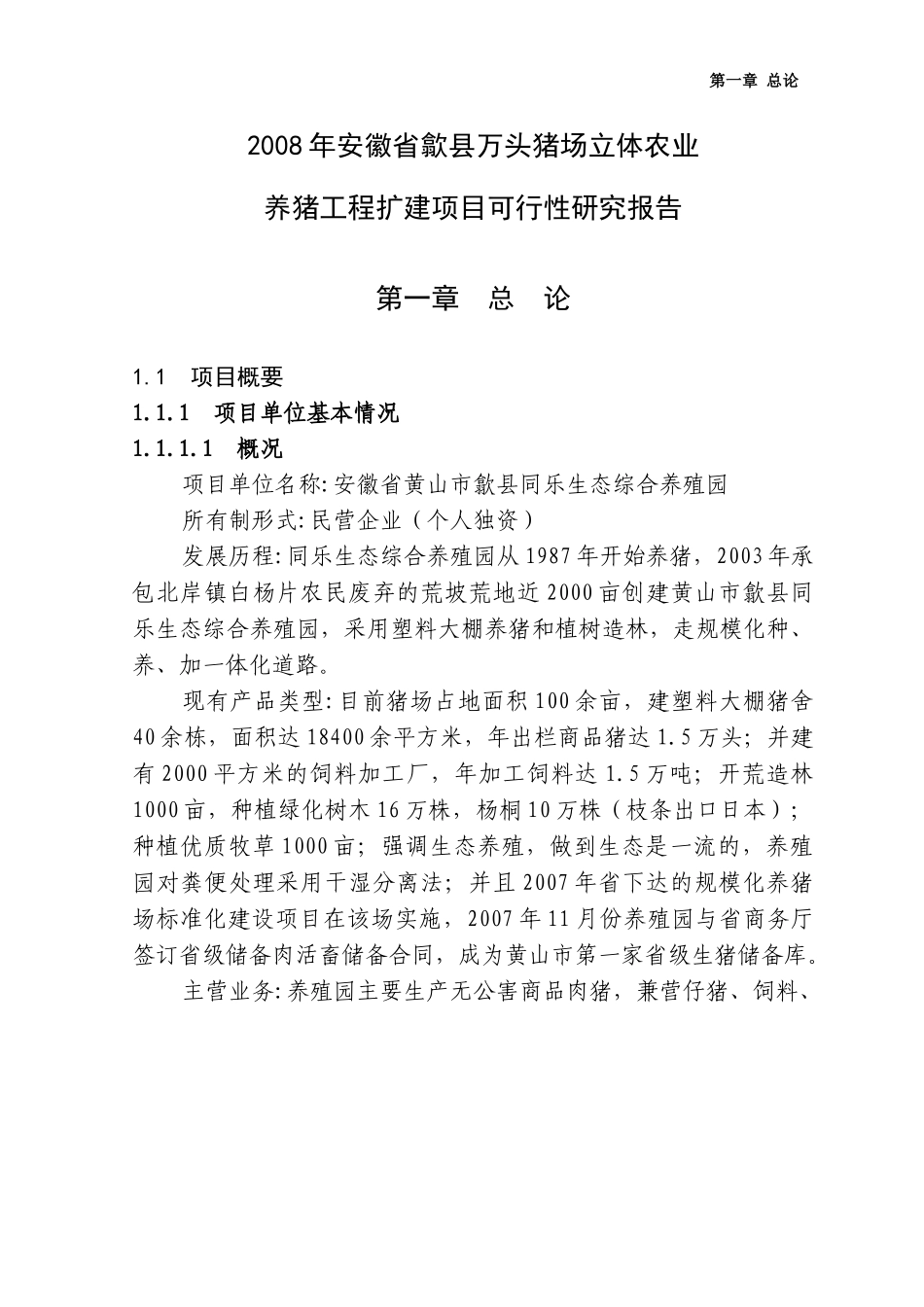 第一章 总论

2008年安徽省歙县万头猪场立体农业

养猪工程扩建项目可行性研究报告

第一章 总 论

1.1 项目概要

1.1.1 项目单位基本情况

1.1.1.1 概况

项目单位名称:安徽省黄山市歙县同乐生态综合养殖园

所有制形式:民营企业(个人独资)

发展历程:同乐生态综合养殖园从1987年开始养猪,2003年承包北岸镇白杨片农民废弃的荒坡荒地近2000亩创建黄山市歙县同乐生态综合养殖园,采用塑料大棚养猪和植树造林,走规模化种、养、加一体化道路。

现有产品类型:目前猪场占地面积100余亩,建塑料大棚猪舍40余栋,面积达18400余平方米,年出栏商品猪达1.5万头;并建有2000平方米的饲料加工厂,年加工饲料达1.5万吨;开荒造林1000亩,种植绿化树木16万株,杨桐10万株(枝条出口日本);种植优质牧草1000亩;强调生态养殖,做到生态是一流的,养殖园对粪便处理采用干湿分离法;并且2007年省下达的规模化养猪场标准化建设项目在该场实施,2007年11月份养殖园与省商务厅签订省级储备肉活畜储备合同,成为黄山市第一家省级生猪储备库。

主营业务:养殖园主要生产无公害商品肉猪,兼营仔猪、饲料、